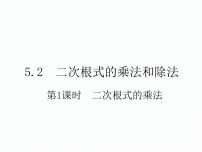 5.2　二次根式的乘法和除法

第1课时　二次根式的乘法